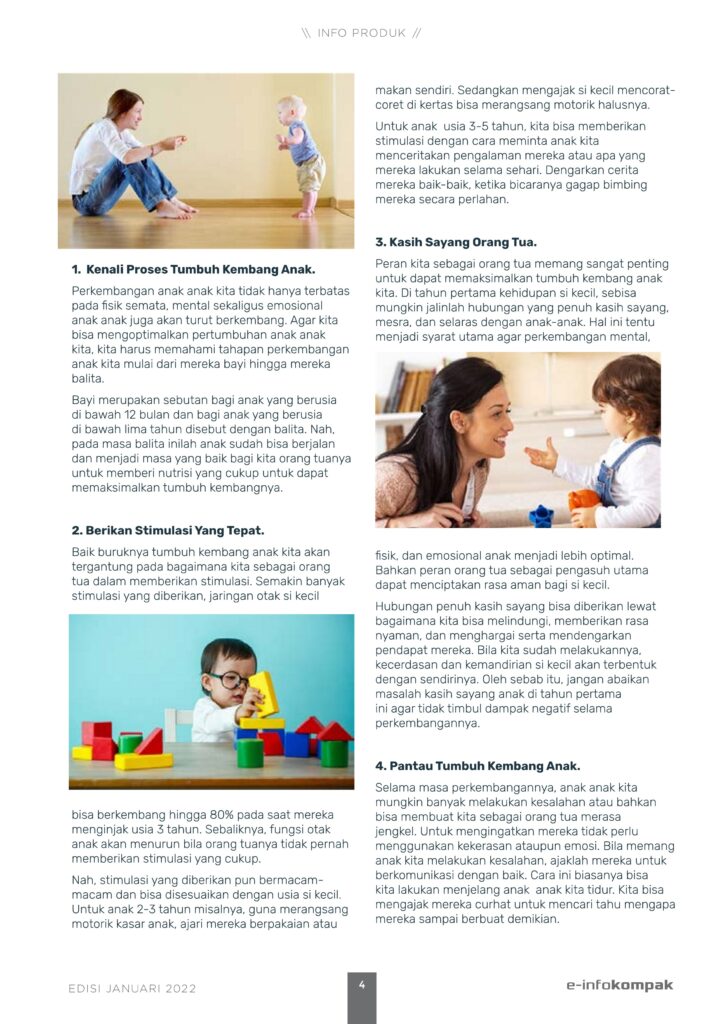 \\ INFO PRODUK //

1. Kenali Proses Tumbuh Kembang Anak.

Perkembangan anak anak kita tidak hanya terbatas pada fisik semata, mental sekaligus emosional anak anak juga akan turut berkembang. Agar kita bisa mengoptimalkan pertumbuhan anak anak kita, kita harus memahami tahapan perkembangan anak kita mulai dari mereka bayi hingga mereka balita.

Bayi merupakan sebutan bagi anak yang berusia di bawah 12 bulan dan bagi anak yang berusia di bawah lima tahun disebut dengan balita. Nah, pada masa balita inilah anak sudah bisa berjalan dan menjadi masa yang baik bagi kita orang tuanya untuk memberi nutrisi yang cukup untuk dapat memaksimalkan tumbuh kembangnya.

2. Berikan Stimulasi Yang Tepat.

Baik buruknya tumbuh kembang anak kita akan tergantung pada bagaimana kita sebagai orang tua dalam memberikan stimulasi. Semakin banyak stimulasi yang diberikan, jaringan otak si kecil

bisa berkembang hingga 80% pada saat mereka menginjak usia 3 tahun. Sebaliknya, fungsi otak anak akan menurun bila orang tuanya tidak pernah memberikan stimulasi yang cukup.

Nah, stimulasi yang diberikan pun bermacam-macam dan bisa disesuaikan dengan usia si kecil. Untuk anak 2-3 tahun misalnya, guna merangsang motorik kasar anak, ajari mereka berpakaian atau

makan sendiri. Sedangkan mengajak si kecil mencorat-coret di kertas bisa merangsang motorik halusnya.

Untuk anak usia 3-5 tahun, kita bisa memberikan stimulasi dengan cara meminta anak kita menceritakan pengalaman mereka atau apa yang mereka lakukan selama sehari. Dengarkan cerita mereka baik-baik, ketika bicaranya gagap bimbing mereka secara perlahan.

3. Kasih Sayang Orang Tua.

Peran kita sebagai orang tua memang sangat penting untuk dapat memaksimalkan tumbuh kembang anak kita. Di tahun pertama kehidupan si kecil, sebisa mungkin jalinlah hubungan yang penuh kasih sayang, mesra, dan selaras dengan anak-anak. Hal ini tentu menjadi syarat utama agar perkembangan mental,

fisik, dan emosional anak menjadi lebih optimal. Bahkan peran orang tua sebagai pengasuh utama dapat menciptakan rasa aman bagi si kecil.

Hubungan penuh kasih sayang bisa diberikan lewat bagaimana kita bisa melindungi, memberikan rasa nyaman, dan menghargai serta mendengarkan pendapat mereka. Bila kita sudah melakukannya, kecerdasan dan kemandirian si kecil akan terbentuk dengan sendirinya. Oleh sebab itu, jangan abaikan masalah kasih sayang anak di tahun pertama ini agar tidak timbul dampak negatif selama perkembangannya.

4. Pantau Tumbuh Kembang Anak.

Selama masa perkembangannya, anak anak kita mungkin banyak melakukan kesalahan atau bahkan bisa membuat kita sebagai orang tua merasa jengkel. Untuk mengingatkan mereka tidak perlu menggunakan kekerasan ataupun emosi. Bila memang anak kita melakukan kesalahan, ajaklah mereka untuk berkomunikasi dengan baik. Cara ini biasanya bisa kita lakukan menjelang anak anak kita tidur. Kita bisa mengajak mereka curhat untuk mencari tahu mengapa mereka sampai berbuat demikian.

EDISI JANUARI 2022

4

e-infokompak